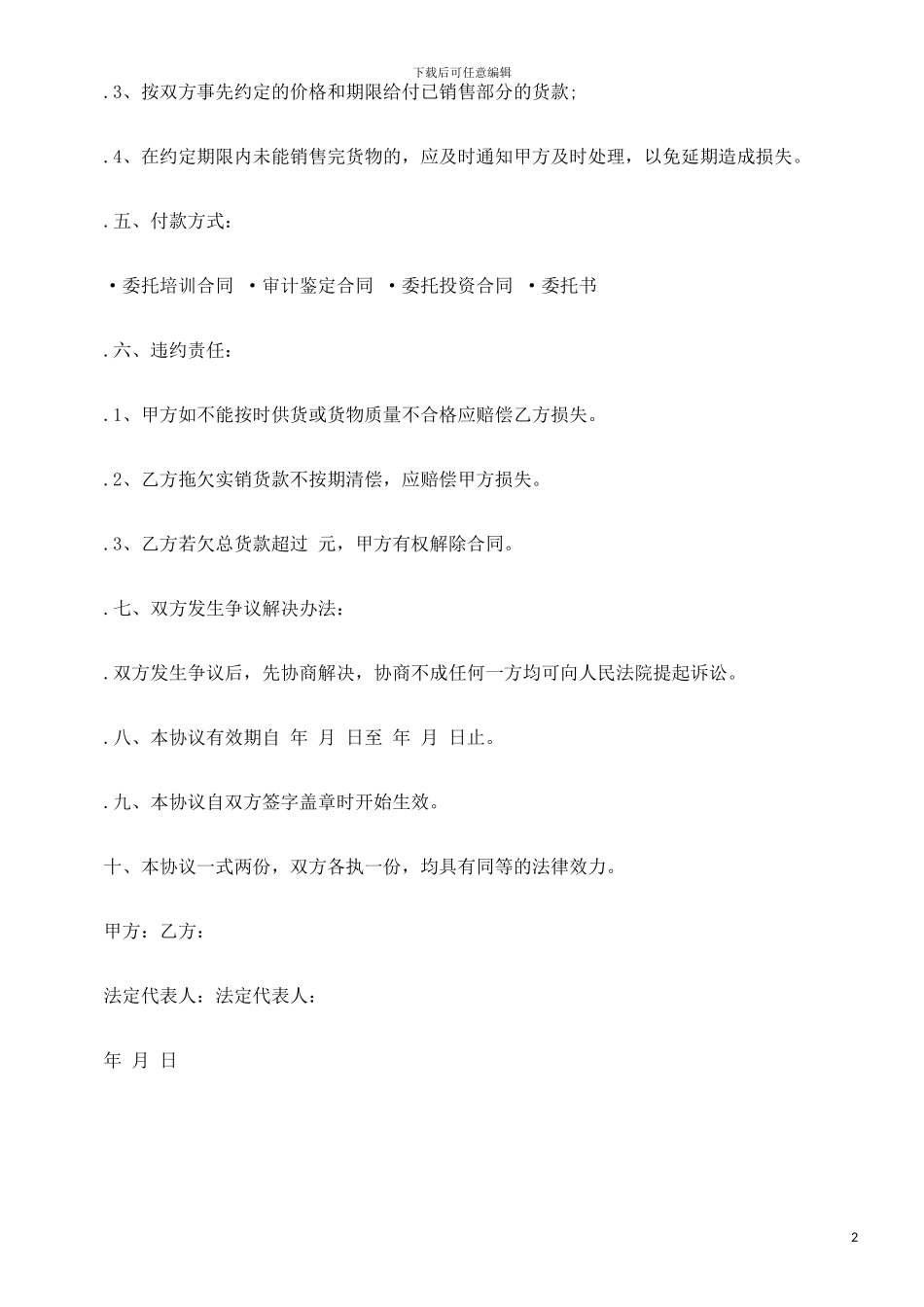 下载后可任意编辑

.3、按双方事先约定的价格和期限给付已销售部分的货款;

.4、在约定期限内未能销售完货物的，应及时通知甲方及时处理，以免延期造成损失。

.五、付款方式：

•委托培训合同 •审计鉴定合同 •委托投资合同 •委托书

.六、违约责任：

.1、甲方如不能按时供货或货物质量不合格应赔偿乙方损失。

.2、乙方拖欠实销货款不按期清偿，应赔偿甲方损失。

.3、乙方若欠总货款超过 元，甲方有权解除合同。

.七、双方发生争议解决办法：

.双方发生争议后，先协商解决，协商不成任何一方均可向人民法院提起诉讼。

.八、本协议有效期自 年 月 日至 年 月 日止。

.九、本协议自双方签字盖章时开始生效。

十、本协议一式两份，双方各执一份，均具有同等的法律效力。

甲方：乙方：

法定代表人：法定代表人：

年 月 日

2